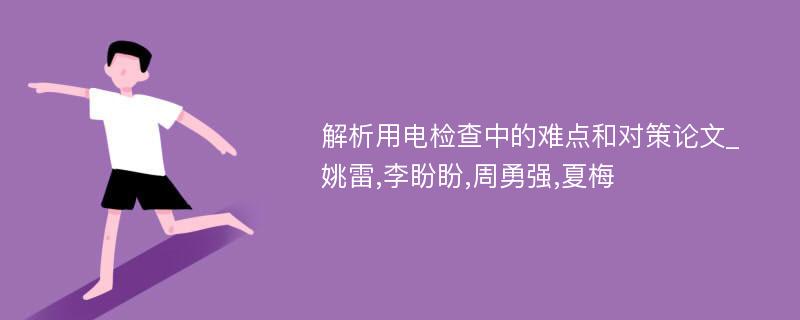 解析用电检查中的难点和对策论文_姚雷,李盼盼,周勇强,夏梅